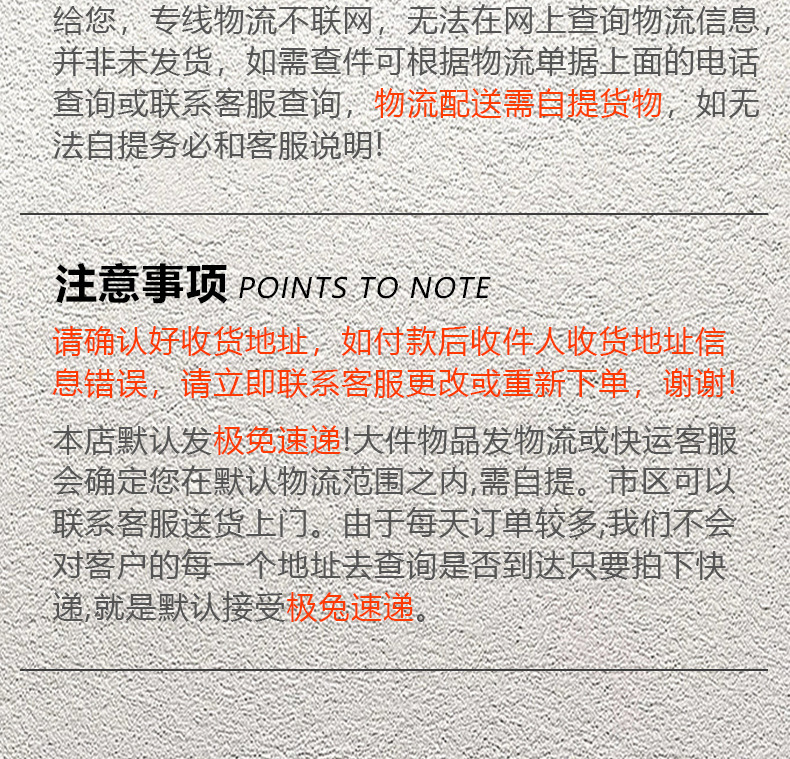 给您，专线物流不联网，无法在网上查询物流信息，并非未发货，如需查件可根据物流单据上面的电话查询或联系客服查询，物流配送需自提货物，如无法自提务必和客服说明!

注意事项 POINTS TO NOTE

请确认好收货地址，如付款后收件人收货地址信息错误，请立即联系客服更改或重新下单，谢谢!

本店默认发极兔速递!大件物品发物流或快运客服会确定您在默认物流范围之内,需自提。市区可以联系客服送货上门。由于每天订单较多,我们不会对客户的每一个地址去查询是否到达只要拍下快递,就是默认接受极兔速递。